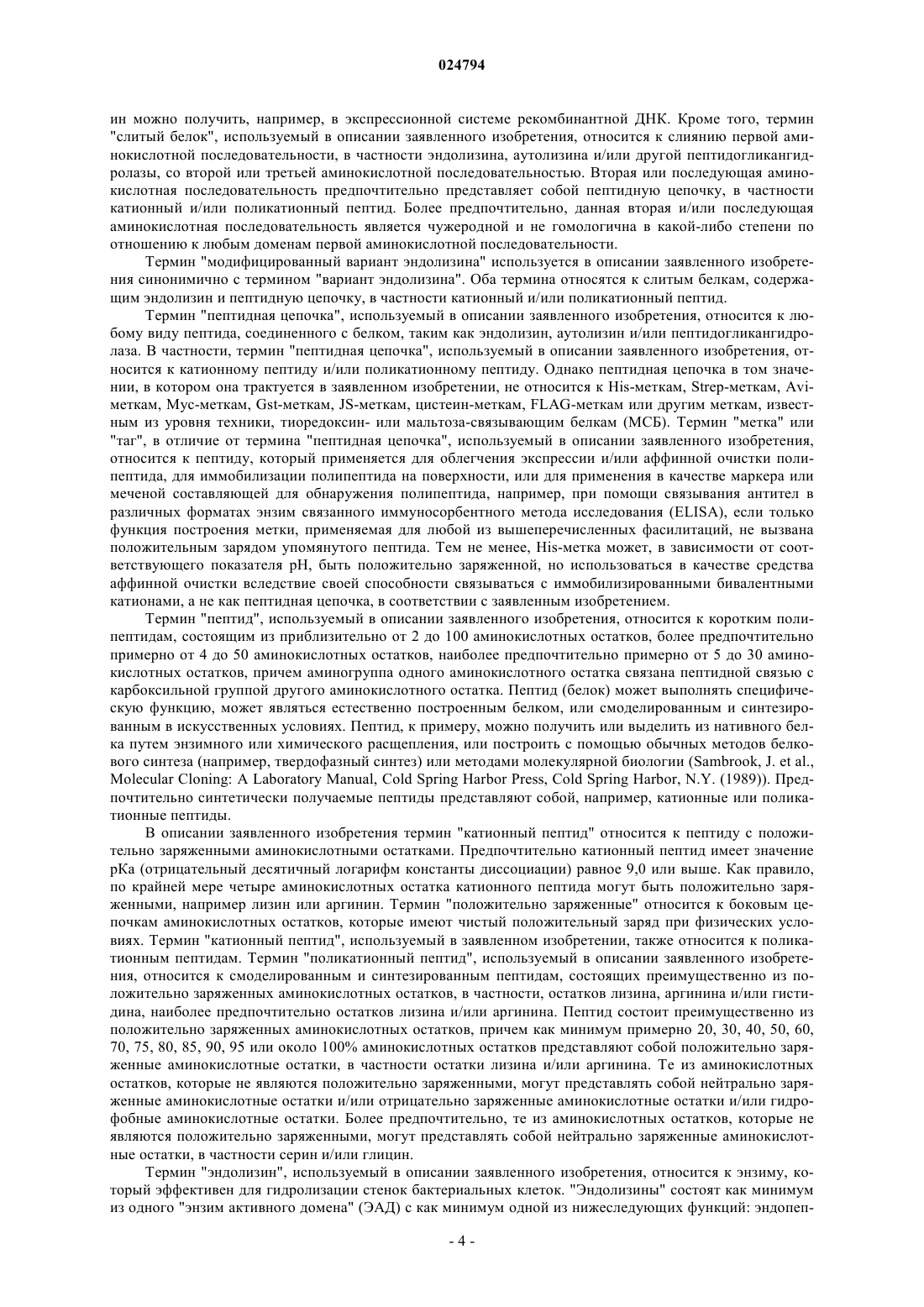 024794

ин можно получить, например, в экспрессионной системе рекомбинантной ДНК. Кроме того, термин "слитый белок", используемый в описании заявленного изобретения, относится к слиянию первой аминокислотной последовательности, в частности эндолизина, аутолизина и/или другой пептидогликангидролазы, со второй или третьей аминокислотной последовательностью. Вторая или последующая аминокислотная последовательность предпочтительно представляет собой пептидную цепочку, в частности катионный и/или поликатионный пептид. Более предпочтительно, данная вторая и/или последующая аминокислотная последовательность является чужеродной и не гомологична в какой-либо степени по отношению к любым доменам первой аминокислотной последовательности.

Термин "модифицированный вариант эндолизина" используется в описании заявленного изобретения синонимично с термином "вариант эндолизина". Оба термина относятся к слитым белкам, содержащим эндолизин и пептидную цепочку, в частности катионный и/или поликатионный пептид.

Термин "пептидная цепочка", используемый в описании заявленного изобретения, относится к любому виду пептида, соединенного с белком, таким как эндолизин, аутолизин и/или пептидогликангидролаза. В частности, термин "пептидная цепочка", используемый в описании заявленного изобретения, относится к катионному пептиду и/или поликатионному пептиду. Однако пептидная цепочка в том значении, в котором она трактуется в заявленном изобретении, не относится к His-меткам, Strep-меткам, Avi-меткам, Myc-меткам, Gst-меткам, JS-меткам, цистеин-меткам, FLAG-меткам или другим меткам, известным из уровня техники, тиоредоксин- или мальтоза-связывающим белкам (МСБ). Термин "метка" или "таг", в отличие от термина "пептидная цепочка", используемый в описании заявленного изобретения, относится к пептиду, который применяется для облегчения экспрессии и/или аффинной очистки полипептида, для иммобилизации полипептида на поверхности, или для применения в качестве маркера или меченой составляющей для обнаружения полипептида, например, при помощи связывания антител в различных форматах энзим связанного иммуносорбентного метода исследования (ELISA), если только функция построения метки, применяемая для любой из вышеперечисленных фасилитаций, не вызвана положительным зарядом упомянутого пептида. Тем не менее, His-метка может, в зависимости от соответствующего показателя pH, быть положительно заряженной, но использоваться в качестве средства аффинной очистки вследствие своей способности связываться с иммобилизированными бивалентными катионами, а не как пептидная цепочка, в соответствии с заявленным изобретением.

Термин "пептид", используемый в описании заявленного изобретения, относится к коротким полипептидам, состоящим из приблизительно от 2 до 100 аминокислотных остатков, более предпочтительно примерно от 4 до 50 аминокислотных остатков, наиболее предпочтительно примерно от 5 до 30 аминокислотных остатков, причем аминогруппа одного аминокислотного остатка связана пептидной связью с карбоксильной группой другого аминокислотного остатка. Пептид (белок) может выполнять специфическую функцию, может являться естественно построенным белком, или смоделированным и синтезированным в искусственных условиях. Пептид, к примеру, можно получить или выделить из нативного белка путем энзимного или химического расщепления, или построить с помощью обычных методов белкового синтеза (например, твердофазный синтез) или методами молекулярной биологии (Sambrook, J. et al., Molecular Cloning: A Laboratory Manual, Cold Spring Harbor Press, Cold Spring Harbor, N.Y. (1989)). Предпочтительно синтетически получаемые пептиды представляют собой, например, катионные или поликатионные пептиды.

В описании заявленного изобретения термин "катионный пептид" относится к пептиду с положительно заряженными аминокислотными остатками. Предпочтительно катионный пептид имеет значение pKa (отрицательный десятичный логарифм константы диссоциации) равное 9,0 или выше. Как правило, по крайней мере четыре аминокислотных остатка катионного пептида могут быть положительно заряженными, например лизин или аргинин. Термин "положительно заряженные" относится к боковым цепочкам аминокислотных остатков, которые имеют чистый положительный заряд при физических условиях. Термин "катионный пептид", используемый в заявленном изобретении, также относится к поликатионным пептидам. Термин "поликатионный пептид", используемый в описании заявленного изобретения, относится к смоделированным и синтезированным пептидам, состоящих преимущественно из положительно заряженных аминокислотных остатков, в частности, остатков лизина, аргинина и/или гистидина, наиболее предпочтительно остатков лизина и/или аргинина. Пептид состоит преимущественно из положительно заряженных аминокислотных остатков, причем как минимум примерно 20, 30, 40, 50, 60, 70, 75, 80, 85, 90, 95 или около 100% аминокислотных остатков представляют собой положительно заряженные аминокислотные остатки, в частности остатки лизина и/или аргинина. Те из аминокислотных остатков, которые не являются положительно заряженными, могут представлять собой нейтрально заряженные аминокислотные остатки и/или отрицательно заряженные аминокислотные остатки и/или гидрофобные аминокислотные остатки. Более предпочтительно, те из аминокислотных остатков, которые не являются положительно заряженными, могут представлять собой нейтрально заряженные аминокислотные остатки, в частности серин и/или глицин.

Термин "эндолизин", используемый в описании заявленного изобретения, относится к энзиму, который эффективен для гидролизации стенок бактериальных клеток. "Эндолизины" состоят как минимум из одного "энзим активного домена" (ЭАД) с как минимум одной из нижеследующих функций: эндопеп-

- 4 -